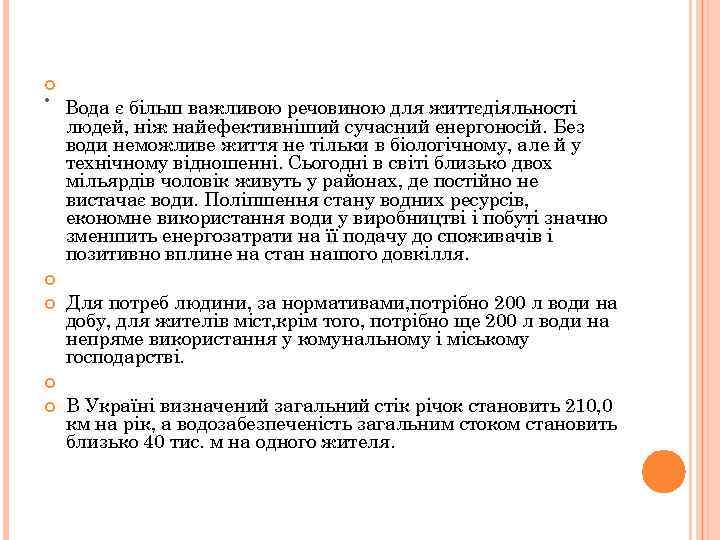 Вода є більш важливою речовиною для життєдіяльності людей, ніж найефективніший сучасний енергоносій. Без води неможливе життя не тільки в біологічному, але й у технічному відношенні. Сьогодні в світі близько двох мільярдів чоловік живуть у районах, де постійно не вистачає води. Поліпшення стану водних ресурсів, економне використання води у виробництві і побуті значно зменшить енергозатрати на її подачу до споживачів і позитивно вплине на стан нашого довкілля.

Для потреб людини, за нормативами,потрібно 200 л води на добу, для жителів міст,крім того, потрібно ще 200 л води на непряме використання у комунальному і міському господарстві.

В Україні визначений загальний стік річок становить 210,0 км на рік, а водозабезпеченість загальним стоком становить близько 40 тис. м на одного жителя.